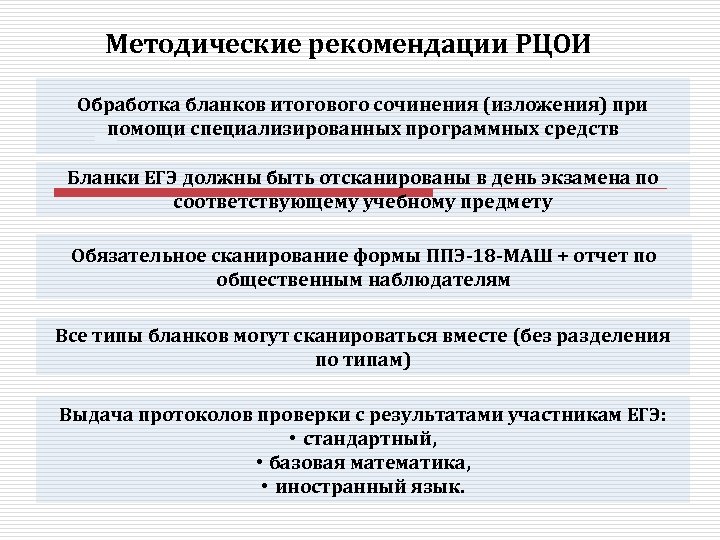 Методические рекомендации РЦОИ

Обработка бланков итогового сочинения (изложения) при помощи специализированных программных средств

Бланки ЕГЭ должны быть отсканированы в день экзамена по соответствующему учебному предмету

Обязательное сканирование формы ППЭ-18-МАШ + отчет по общественным наблюдателям

Все типы бланков могут сканироваться вместе (без разделения по типам)

Выдача протоколов проверки с результатами участникам ЕГЭ:
• стандартный,
• базовая математика,
• иностранный язык.